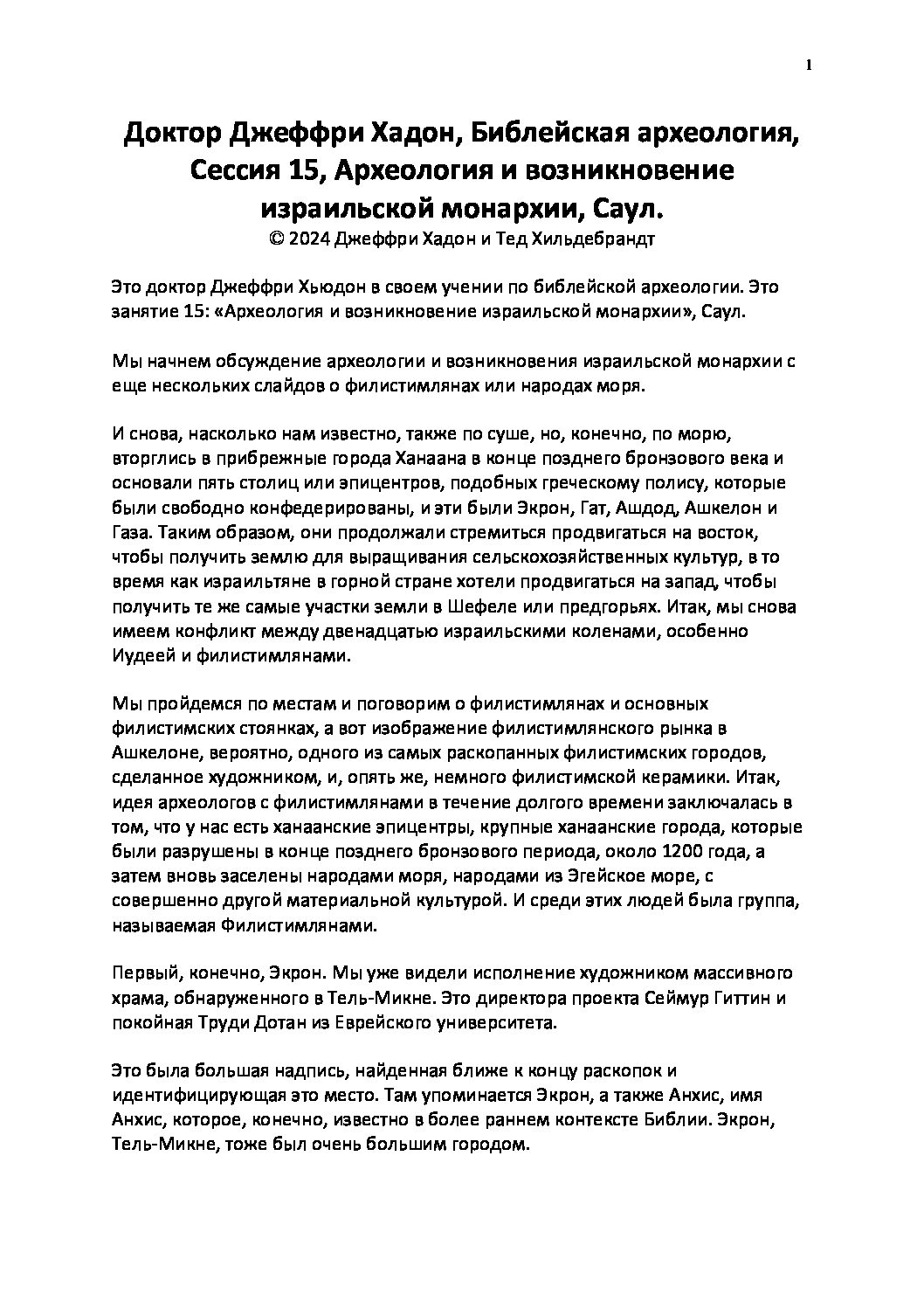 1

Доктор Джеффри Хадон, Библейская археология, Сессия 15, Археология и возникновение израильской монархии, Саул.
© 2024 Джеффри Хадон и Тед Хильдебрандт

Это доктор Джеффри Хьюдон в своем учении по библейской археологии. Это занятие 15: «Археология и возникновение израильской монархии», Саул.

Мы начнем обсуждение археологии и возникновения израильской монархии с еще нескольких слайдов о филистимлянах или народах моря.

И снова, насколько нам известно, также по суше, но, конечно, по морю, вторглись в прибрежные города Ханаана в конце позднего бронзового века и основали пять столиц или эпицентров, подобных греческому полису, которые были свободно конфедерированы, и эти были Экрон, Гат, Ашдод, Ашкелон и Газа. Таким образом, они продолжали стремиться продвигаться на восток, чтобы получить землю для выращивания сельскохозяйственных культур, в то время как израильтяне в горной стране хотели продвигаться на запад, чтобы получить те же самые участки земли в Шефеле или предгорьях. Итак, мы снова имеем конфликт между двенадцатью израильскими коленами, особенно Иудеей и филистимлянами.

Мы пройдемся по местам и поговорим о филистимлянах и основных филистимских стоянках, а вот изображение филистимлянского рынка в Ашкелоне, вероятно, одного из самых раскопанных филистимских городов, сделанное художником, и, опять же, немного филистимской керамики. Итак, идея археологов с филистимлянами в течение долгого времени заключалась в том, что у нас есть ханаанские эпицентры, крупные ханаанские города, которые были разрушены в конце позднего бронзового периода, около 1200 года, а затем вновь заселены народами моря, народами из Эгейское море, с совершенно другой материальной культурой. И среди этих людей была группа, называемая Филистимлянами.

Первый, конечно, Экрон. Мы уже видели исполнение художником массивного храма, обнаруженного в Тель-Микне. Это директора проекта Сеймур Гиттин и покойная Труди Дотан из Еврейского университета.

Это была большая надпись, найденная ближе к концу раскопок и идентифицирующая это место. Там упоминается Экрон, а также Анхис, имя Анхис, которое, конечно, известно в более раннем контексте Библии. Экрон, Тель-Микне, тоже был очень большим городом.